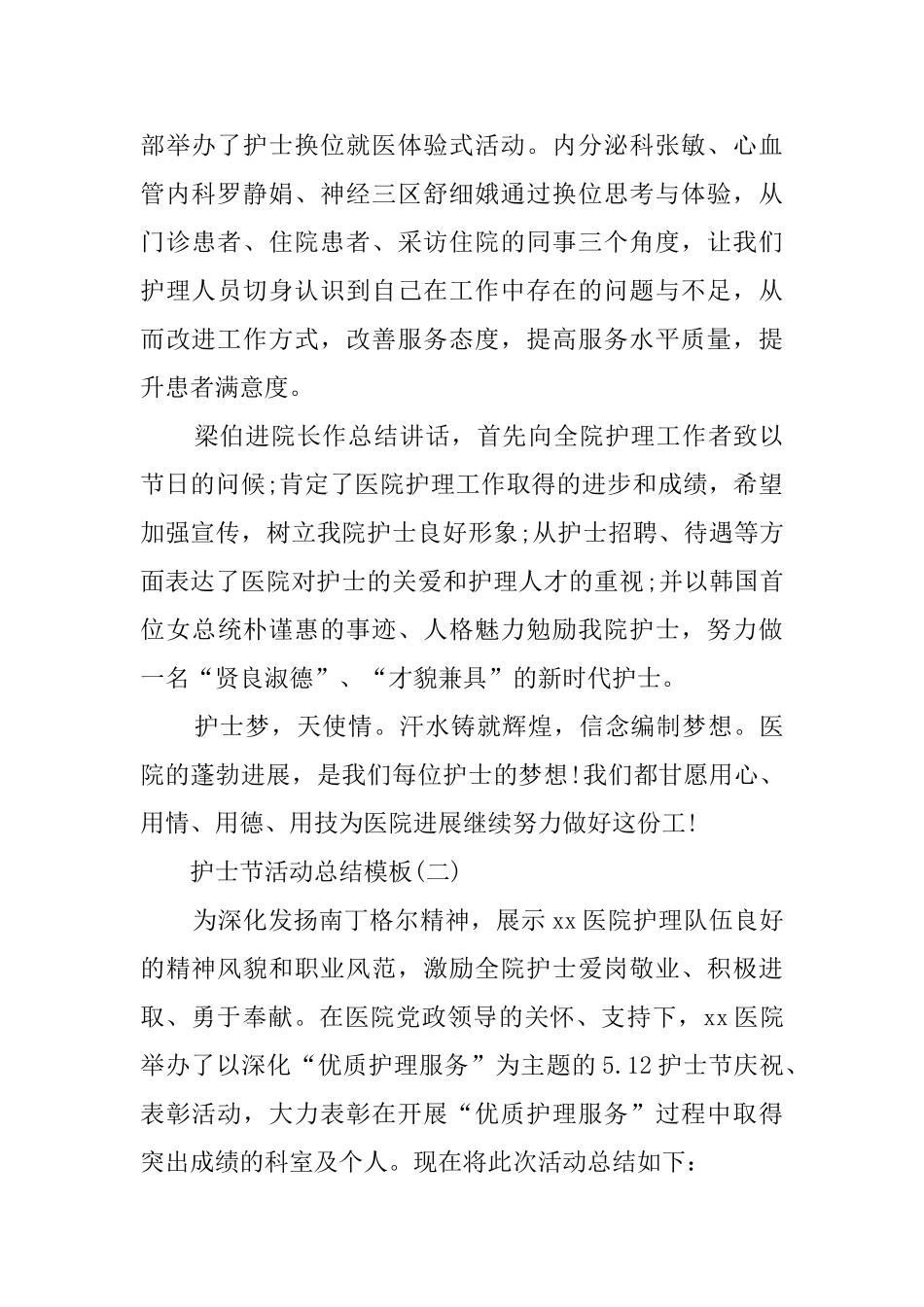 部举办了护士换位就医体验式活动。内分泌科张敏、心血管内科罗静娟、神经三区舒细娥通过换位思考与体验，从门诊患者、住院患者、采访住院的同事三个角度，让我们护理人员切身认识到自己在工作中存在的问题与不足，从而改进工作方式，改善服务态度，提高服务水平质量，提升患者满意度。

梁伯进院长作总结讲话，首先向全院护理工作者致以节日的问候;肯定了医院护理工作取得的进步和成绩，希望加强宣传，树立我院护士良好形象;从护士招聘、待遇等方面表达了医院对护士的关爱和护理人才的重视;并以韩国首位女总统朴谨惠的事迹、人格魅力勉励我院护士，努力做一名“贤良淑德”、“才貌兼具”的新时代护士。

护士梦，天使情。汗水铸就辉煌，信念编制梦想。医院的蓬勃进展，是我们每位护士的梦想!我们都甘愿用心、用情、用德、用技为医院进展继续努力做好这份工!

护士节活动总结模板(二)

为深化发扬南丁格尔精神，展示xx医院护理队伍良好的精神风貌和职业风范，激励全院护士爱岗敬业、积极进取、勇于奉献。在医院党政领导的关怀、支持下，xx医院举办了以深化“优质护理服务”为主题的5.12护士节庆祝、表彰活动，大力表彰在开展“优质护理服务”过程中取得突出成绩的科室及个人。现在将此次活动总结如下: